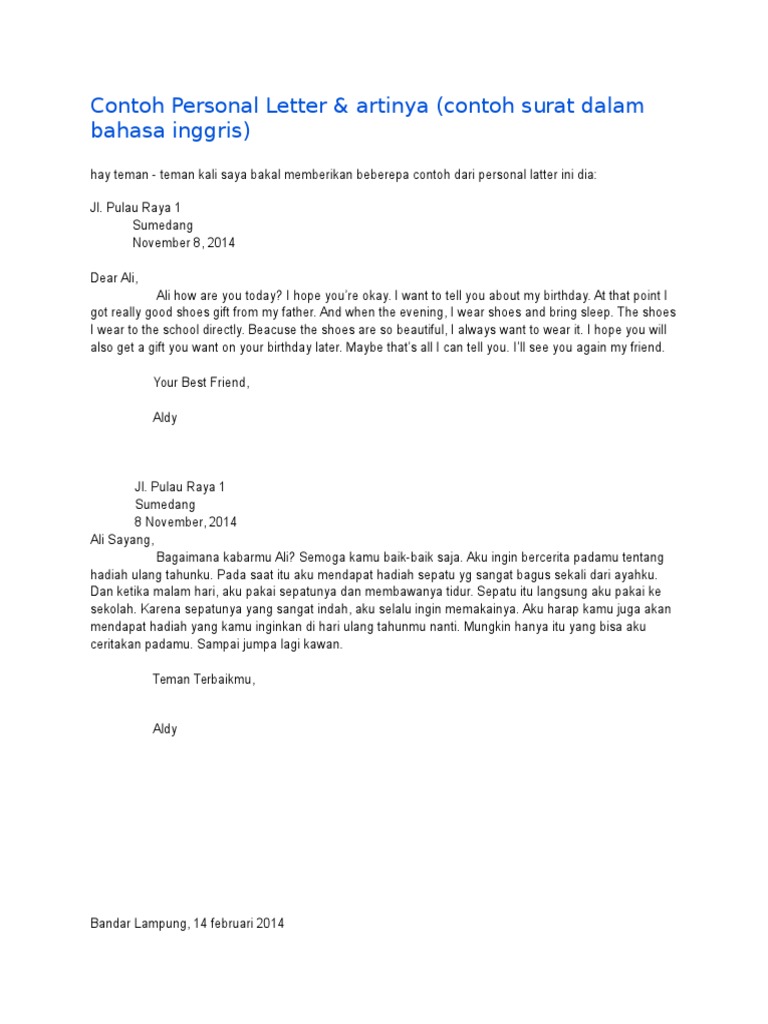 Contoh Personal Letter & artinya (contoh surat dalam bahasa inggris)

hay teman - teman kali saya bakal memberikan beberepa contoh dari personal latter ini dia:

Jl. Pulau Raya 1
Sumedang
November 8, 2014

Dear Ali,
Ali how are you today? I hope you're okay. I want to tell you about my birthday. At that point I got really good shoes gift from my father. And when the evening, I wear shoes and bring sleep. The shoes I wear to the school directly. Beacuse the shoes are so beautiful, I always want to wear it. I hope you will also get a gift you want on your birthday later. Maybe that's all I can tell you. I'll see you again my friend.

Your Best Friend,

Aldy

Jl. Pulau Raya 1
Sumedang
8 November, 2014
Ali Sayang,
Bagaimana kabarmu Ali? Semoga kamu baik-baik saja. Aku ingin bercerita padamu tentang hadiah ulang tahunku. Pada saat itu aku mendapat hadiah sepatu yg sangat bagus sekali dari ayahku. Dan ketika malam hari, aku pakai sepatunya dan membawanya tidur. Sepatu itu langsung aku pakai ke sekolah. Karena sepatunya yang sangat indah, aku selalu ingin memakainya. Aku harap kamu juga akan mendapat hadiah yang kamu inginkan di hari ulang tahunmu nanti. Mungkin hanya itu yang bisa aku ceritakan padamu. Sampai jumpa lagi kawan.

Teman Terbaikmu,

Aldy

Bandar Lampung, 14 februari 2014